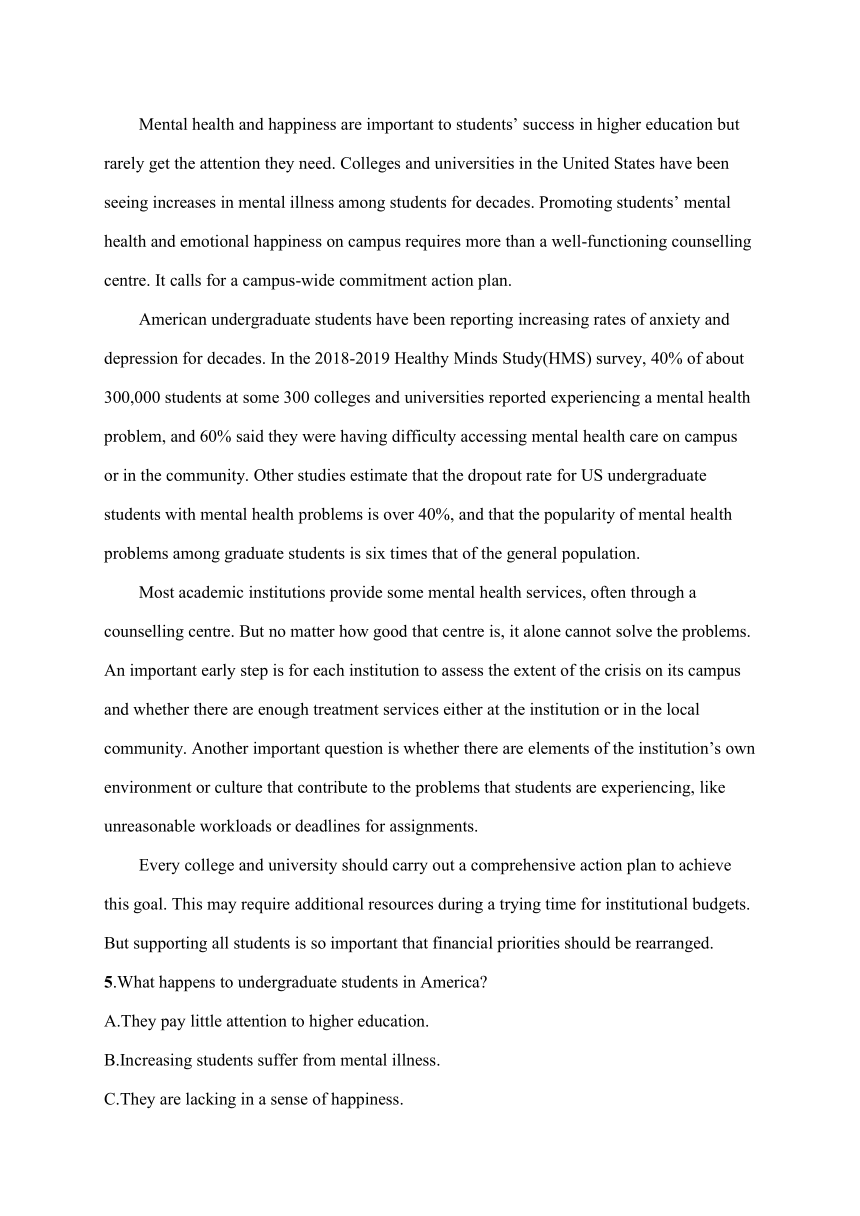 Mental health and happiness are important to students' success in higher education but rarely get the attention they need. Colleges and universities in the United States have been seeing increases in mental illness among students for decades. Promoting students' mental health and emotional happiness on campus requires more than a well-functioning counselling centre. It calls for a campus-wide commitment action plan.

American undergraduate students have been reporting increasing rates of anxiety and depression for decades. In the 2018-2019 Healthy Minds Study(HMS) survey, 40% of about 300,000 students at some 300 colleges and universities reported experiencing a mental health problem, and 60% said they were having difficulty accessing mental health care on campus or in the community. Other studies estimate that the dropout rate for US undergraduate students with mental health problems is over 40%, and that the popularity of mental health problems among graduate students is six times that of the general population.

Most academic institutions provide some mental health services, often through a counselling centre. But no matter how good that centre is, it alone cannot solve the problems. An important early step is for each institution to assess the extent of the crisis on its campus and whether there are enough treatment services either at the institution or in the local community. Another important question is whether there are elements of the institution's own environment or culture that contribute to the problems that students are experiencing, like unreasonable workloads or deadlines for assignments.

Every college and university should carry out a comprehensive action plan to achieve this goal. This may require additional resources during a trying time for institutional budgets. But supporting all students is so important that financial priorities should be rearranged.

5.What happens to undergraduate students in America?

A.They pay little attention to higher education.

B.Increasing students suffer from mental illness.

C.They are lacking in a sense of happiness.